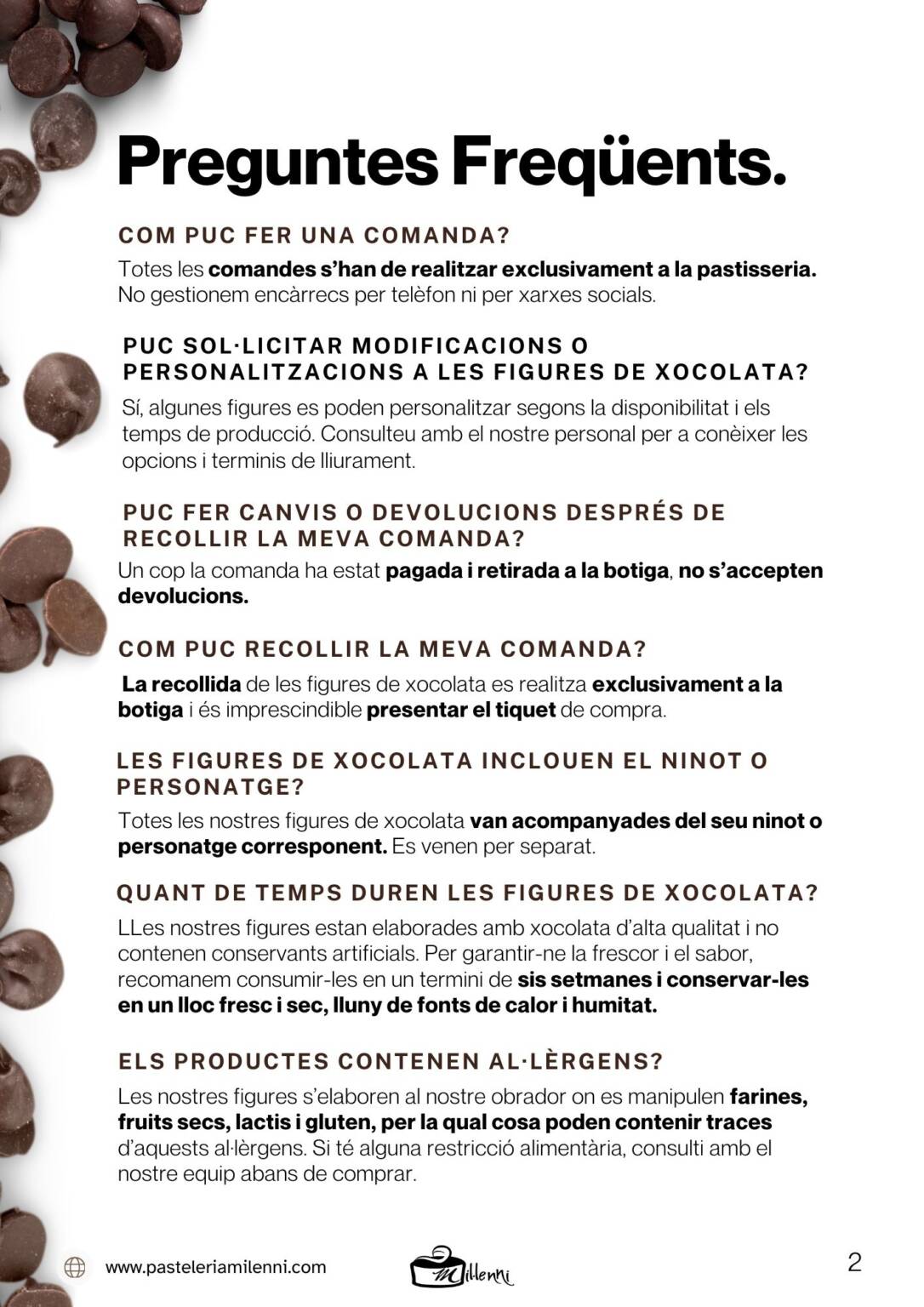 Preguntes Freqüents.

COM PUC FER UNA COMANDA?

Totes les comandes s'han de realitzar exclusivament a la pastisseria. No gestionem encàrrecs per telèfon ni per xarxes socials.

PUC SOL·LICITAR MODIFICACIONS O PERSONALITZACIONS A LES FIGURES DE XOCOLATA?

Sí, algunes figures es poden personalitzar segons la disponibilitat i els temps de producció. Consulteu amb el nostre personal per a conèixer les opcions i terminis de lliurament.

PUC FER CANVIS O DEVOLUCIONS DESPRÉS DE RECOLLIR LA MEVA COMANDA?

Un cop la comanda ha estat pagada i retirada a la botiga, no s'accepten devolucions.

COM PUC RECOLLIR LA MEVA COMANDA?

La recollida de les figures de xocolata es realitza exclusivament a la botiga i és imprescindible presentar el tiquet de compra.

LES FIGURES DE XOCOLATA INCLOUEN EL NINOT O PERSONATGE?

Totes les nostres figures de xocolata van acompanyades del seu ninot o personatge corresponent. Es venen per separat.

QUANT DE TEMPS DUREN LES FIGURES DE XOCOLATA?

LLes nostres figures estan elaborades amb xocolata d'alta qualitat i no contenen conservants artificials. Per garantir-ne la frescor i el sabor, recomanem consumir-les en un termini de sis setmanes i conservar-les en un lloc fresc i sec, lluny de fonts de calor i humitat.

ELS PRODUCTES CONTENEN AL·LÈRGENS?

Les nostres figures s'elaboren al nostre obrador on es manipulen farines, fruits secs, lactis i gluten, per la qual cosa poden contenir traces d'aquests al·lèrgens. Si té alguna restricció alimentària, consulti amb el nostre equip abans de comprar.

www.pasteleriamilenni.com

Millenni

2